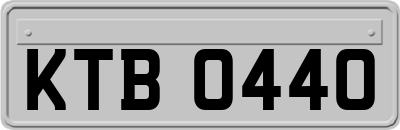 KTB 0440